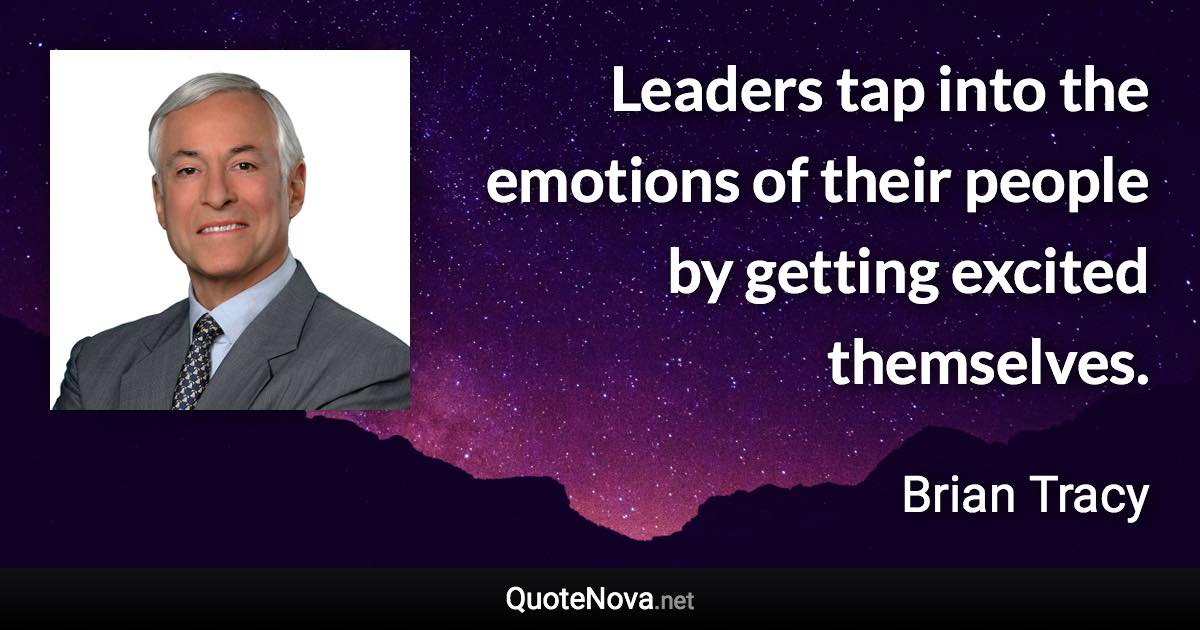 Leaders tap into the emotions of their people by getting excited themselves.

Brian Tracy

QuoteNova.net